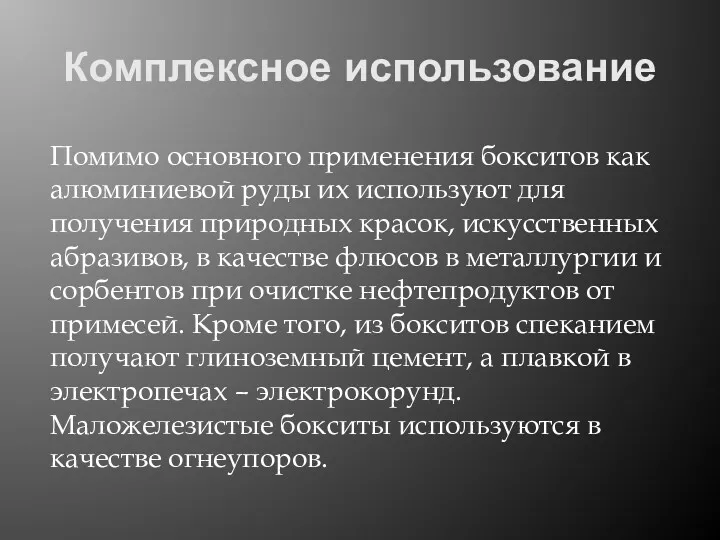 Комплексное использование

Помимо основного применения бокситов как алюминиевой руды их используют для получения природных красок, искусственных абразивов, в качестве флюсов в металлургии и сорбентов при очистке нефтепродуктов от примесей. Кроме того, из бокситов спеканием получают глиноземный цемент, а плавкой в электропечах – электрокорунд. Маложелезистые бокситы используются в качестве огнеупоров.